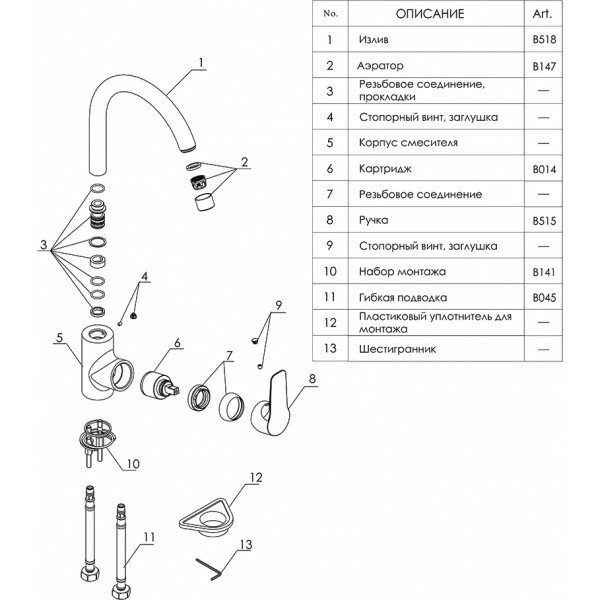 1

2

3

4

5

6

7

8

9

10

11

12

13

| No. | ОПИСАНИЕ | Art. |
|---|---|---|
| 1 | Излив | B518 |
| 2 | Аэратор | B147 |
| 3 | Резьбовое соединение, прокладки | — |
| 4 | Стопорный винт, заглушка | — |
| 5 | Корпус смесителя | — |
| 6 | Картридж | B014 |
| 7 | Резьбовое соединение | — |
| 8 | Ручка | B515 |
| 9 | Стопорный винт, заглушка | — |
| 10 | Набор монтажа | B141 |
| 11 | Гибкая подводка | B045 |
| 12 | Пластиковый уплотнитель для монтажа | — |
| 13 | Шестигранник | — |